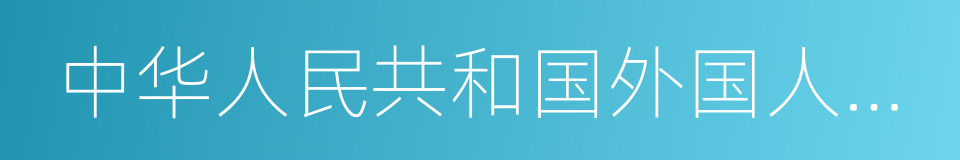 中华人民共和国外国人…